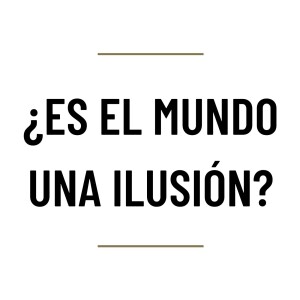 ¿ES EL MUNDO UNA ILUSIÓN?